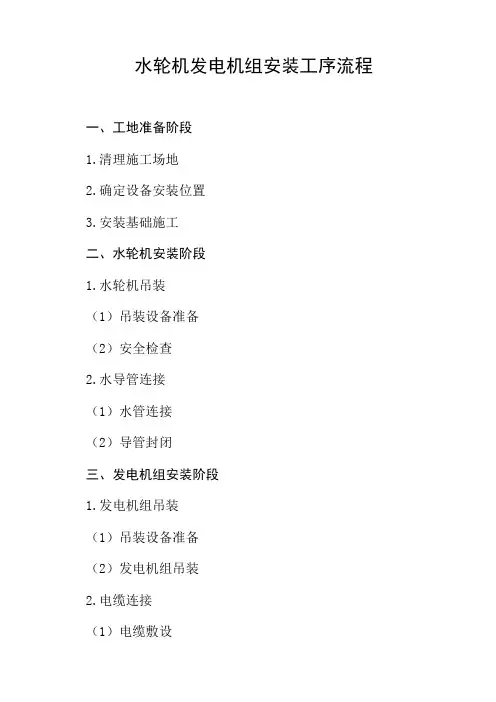 水轮机发电机组安装工序流程

一、工地准备阶段

1.清理施工场地

2.确定设备安装位置

3.安装基础施工

二、水轮机安装阶段

1.水轮机吊装

（1）吊装设备准备

（2）安全检查

2.水导管连接

（1）水管连接

（2）导管封闭

三、发电机组安装阶段

1.发电机组吊装

（1）吊装设备准备

（2）发电机组吊装

2.电缆连接

（1）电缆敷设